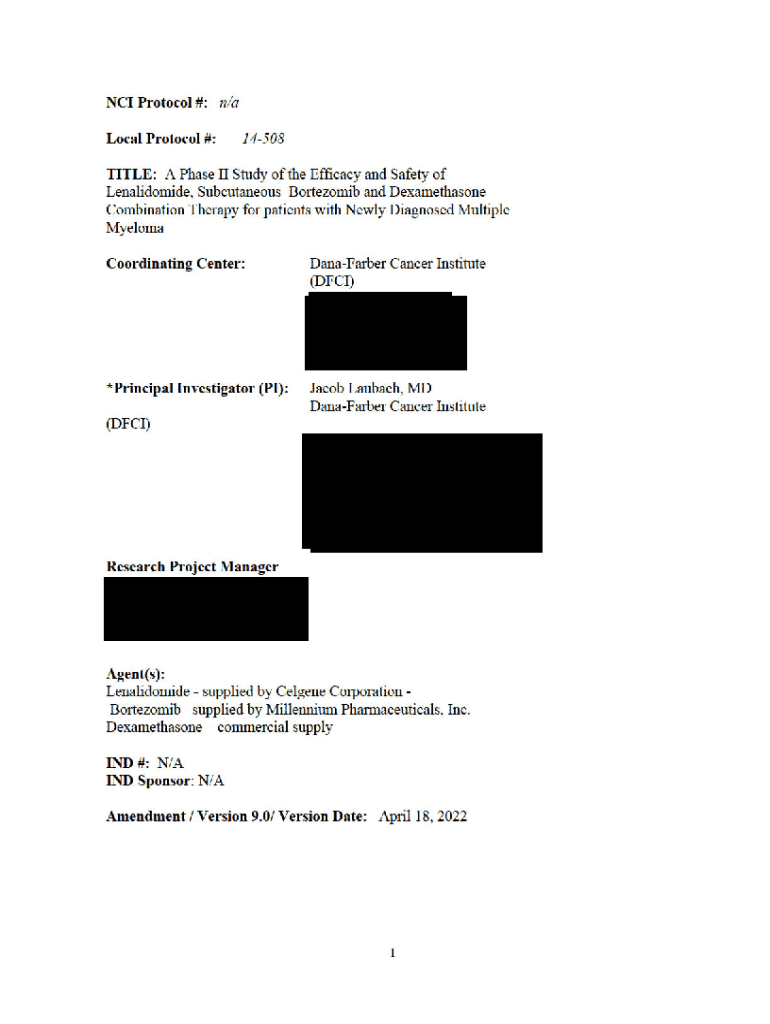 NCI Protocol #: n/a

Local Protocol #: 14-508

TITLE: A Phase II Study of the Efficacy and Safety of Lenalidomide, Subcutaneous Bortezomib and Dexamethasone Combination Therapy for patients with Newly Diagnosed Multiple Myeloma

Coordinating Center: Dana-Farber Cancer Institute (DFCI)

*Principal Investigator (PI): Jacob Laubach, MD Dana-Farber Cancer Institute

(DFCI)

Research Project Manager

Agent(s):
Lenalidomide - supplied by Celgene Corporation -
Bortezomib supplied by Millennium Pharmaceuticals, Inc.
Dexamethasone commercial supply

IND #: N/A
IND Sponsor: N/A

Amendment / Version 9.0/ Version Date: April 18, 2022

1